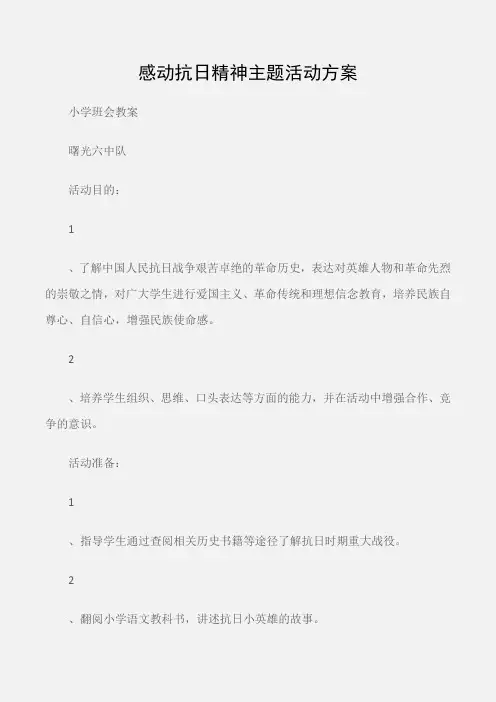 感动抗日精神主题活动方案

小学班会教案

曙光六中队

活动目的：

1

、了解中国人民抗日战争艰苦卓绝的革命历史，表达对英雄人物和革命先烈的崇敬之情，对广大学生进行爱国主义、革命传统和理想信念教育，培养民族自尊心、自信心，增强民族使命感。

2

、培养学生组织、思维、口头表达等方面的能力，并在活动中增强合作、竞争的意识。

活动准备：

1

、指导学生通过查阅相关历史书籍等途径了解抗日时期重大战役。

2

、翻阅小学语文教科书，讲述抗日小英雄的故事。